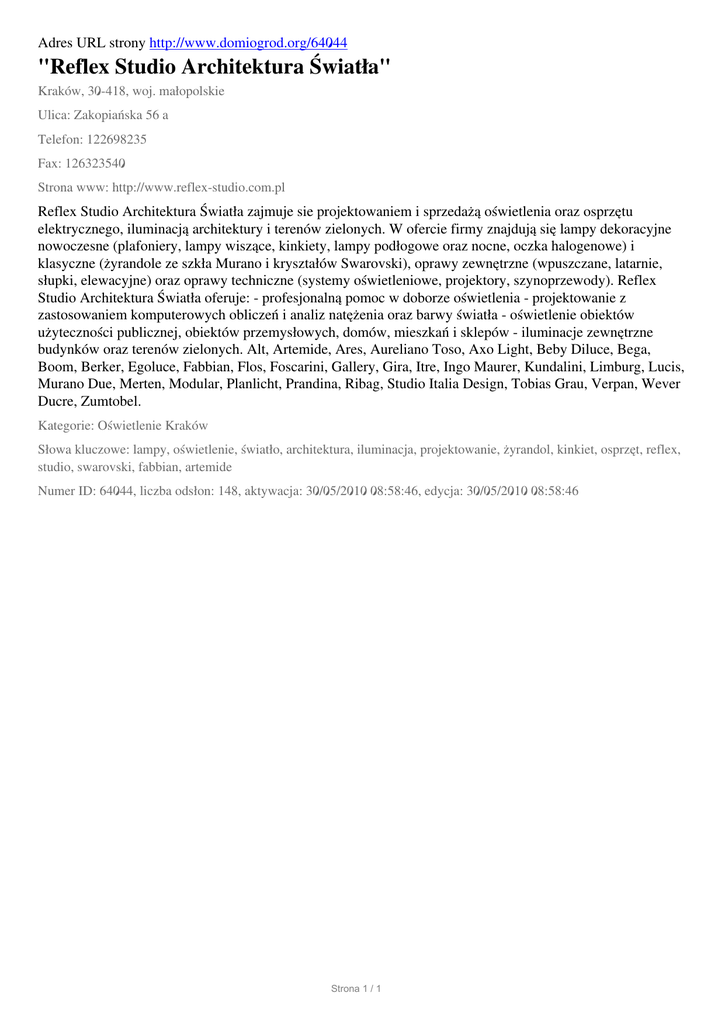 Adres URL strony http://www.domiogrod.org/64044

"Reflex Studio Architektura Światła"

Kraków, 30-418, woj. małopolskie

Ulica: Zakopiańska 56 a

Telefon: 122698235

Fax: 126323540

Strona www: http://www.reflex-studio.com.pl

Reflex Studio Architektura Światła zajmuje sie projektowaniem i sprzedażą oświetlenia oraz osprzętu elektrycznego, iluminacją architektury i terenów zielonych. W ofercie firmy znajdują się lampy dekoracyjne nowoczesne (plafoniery, lampy wiszące, kinkiety, lampy podłogowe oraz nocne, oczka halogenowe) i klasyczne (żyrandole ze szkła Murano i kryształów Swarovski), oprawy zewnętrzne (wpuszczane, latarnie, słupki, elewacyjne) oraz oprawy techniczne (systemy oświetleniowe, projektory, szynoprzewody). Reflex Studio Architektura Światła oferuje: - profesjonalną pomoc w doborze oświetlenia - projektowanie z zastosowaniem komputerowych obliczeń i analiz natężenia oraz barwy światła - oświetlenie obiektów użyteczności publicznej, obiektów przemysłowych, domów, mieszkań i sklepów - iluminacje zewnętrzne budynków oraz terenów zielonych. Alt, Artemide, Ares, Aureliano Toso, Axo Light, Beby Diluce, Bega, Boom, Berker, Egoluce, Fabbian, Flos, Foscarini, Gallery, Gira, Itre, Ingo Maurer, Kundalini, Limburg, Lucis, Murano Due, Merten, Modular, Planlicht, Prandina, Ribag, Studio Italia Design, Tobias Grau, Verpan, Wever Ducre, Zumtobel.

Kategorie: Oświetlenie Kraków

Słowa kluczowe: lampy, oświetlenie, światło, architektura, iluminacja, projektowanie, żyrandol, kinkiet, osprzęt, reflex, studio, swarovski, fabbian, artemide

Numer ID: 64044, liczba odsłon: 148, aktywacja: 30/05/2010 08:58:46, edycja: 30/05/2010 08:58:46

Strona 1 / 1